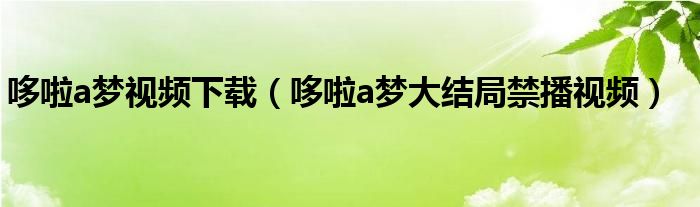 哆啦a梦视频下载（哆啦a梦大结局禁播视频）